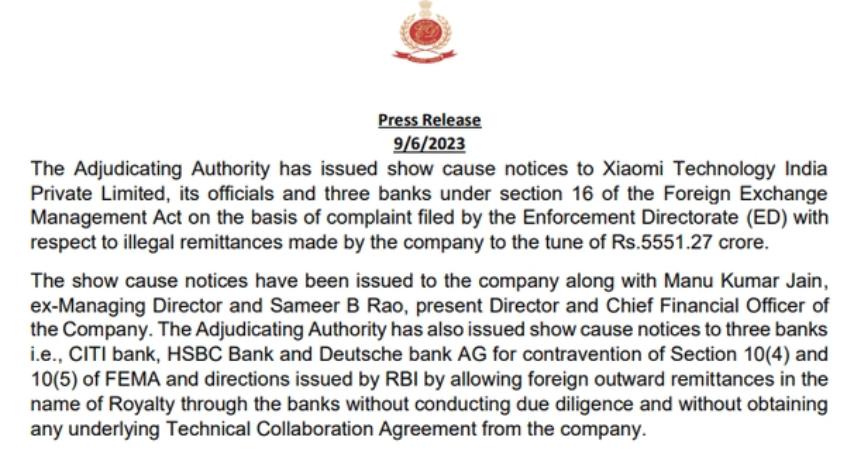 Press Release
9/6/2023

The Adjudicating Authority has issued show cause notices to Xiaomi Technology India Private Limited, its officials and three banks under section 16 of the Foreign Exchange Management Act on the basis of complaint filed by the Enforcement Directorate (ED) with respect to illegal remittances made by the company to the tune of Rs.5551.27 crore.

The show cause notices have been issued to the company along with Manu Kumar Jain, ex-Managing Director and Sameer B Rao, present Director and Chief Financial Officer of the Company. The Adjudicating Authority has also issued show cause notices to three banks i.e., CITI bank, HSBC Bank and Deutsche bank AG for contravention of Section 10(4) and 10(5) of FEMA and directions issued by RBI by allowing foreign outward remittances in the name of Royalty through the banks without conducting due diligence and without obtaining any underlying Technical Collaboration Agreement from the company.